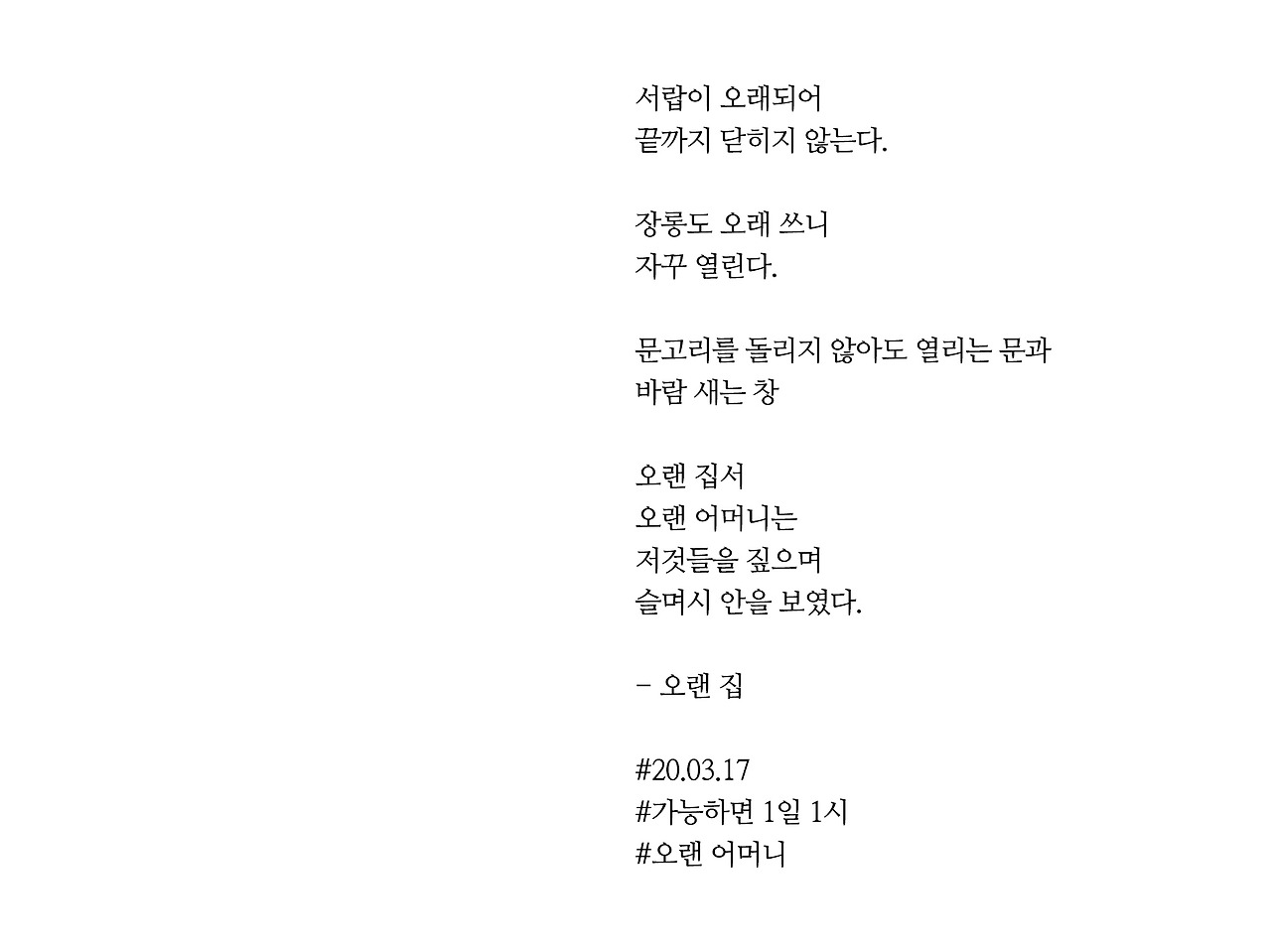 서랍이 오래되어
끝까지 닫히지 않는다.

장롱도 오래 쓰니
자꾸 열린다.

문고리를 돌리지 않아도 열리는 문과
바람 새는 창

오랜 집서
오랜 어머니는
저것들을 짚으며
슬며시 안을 보였다.

- 오랜 집

#20.03.17
#가능하면 1일 1시
#오랜 어머니